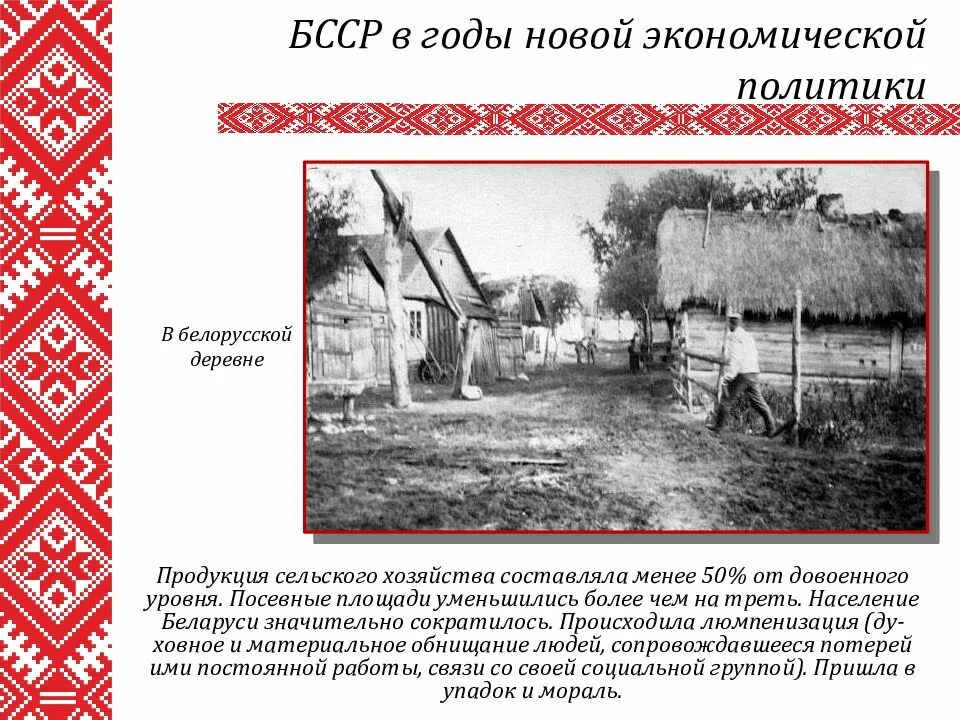 БССР в годы новой экономической политики

В белорусской деревне

Продукция сельского хозяйства составляла менее 50% от довоенного уровня. Посевные площади уменьшились более чем на треть. Население Беларуси значительно сократилось. Происходила люмпенизация (духовное и материальное обнищание людей, сопровождавшееся потерей ими постоянной работы, связи со своей социальной группой). Пришла в упадок и мораль.